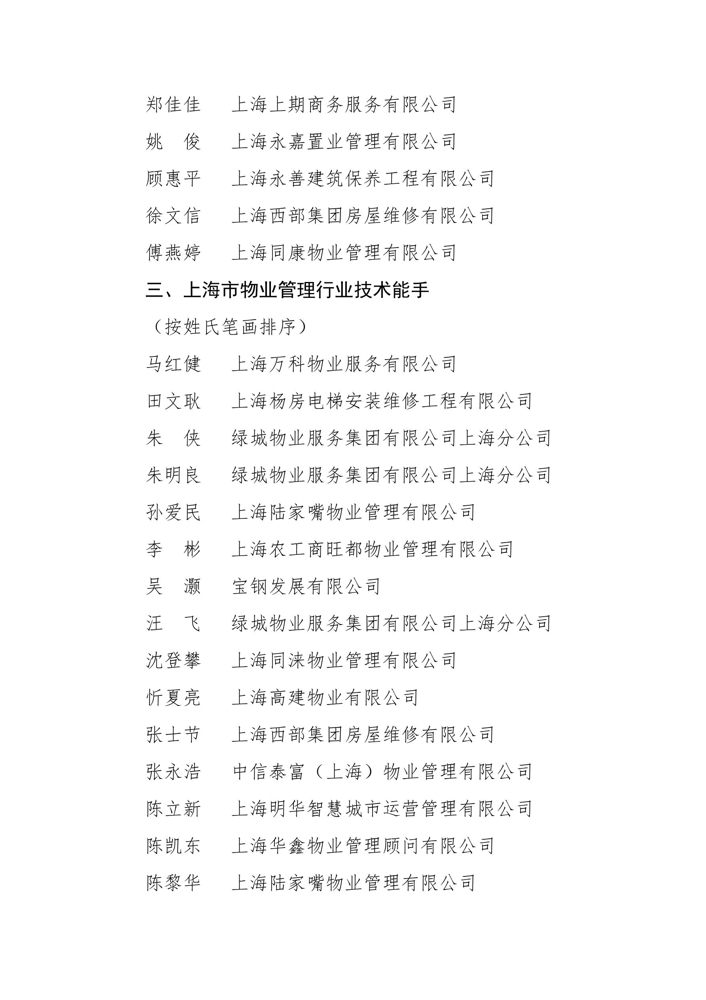 郑佳佳　上海上期商务服务有限公司
姚　俊　上海永嘉置业管理有限公司
顾惠平　上海永善建筑保养工程有限公司
徐文信　上海西部集团房屋维修有限公司
傅燕婷　上海同康物业管理有限公司

三、上海市物业管理行业技术能手
（按姓氏笔画排序）

马红健　上海万科物业服务有限公司
田文耿　上海杨房电梯安装维修工程有限公司
朱　侠　绿城物业服务集团有限公司上海分公司
朱明良　绿城物业服务集团有限公司上海分公司
孙爱民　上海陆家嘴物业管理有限公司
李　彬　上海农工商旺都物业管理有限公司
吴　灏　宝钢发展有限公司
汪　飞　绿城物业服务集团有限公司上海分公司
沈登攀　上海同涞物业管理有限公司
忻夏亮　上海高建物业有限公司
张士节　上海西部集团房屋维修有限公司
张永浩　中信泰富（上海）物业管理有限公司
陈立新　上海明华智慧城市运营管理有限公司
陈凯东　上海华鑫物业管理顾问有限公司
陈黎华　上海陆家嘴物业管理有限公司